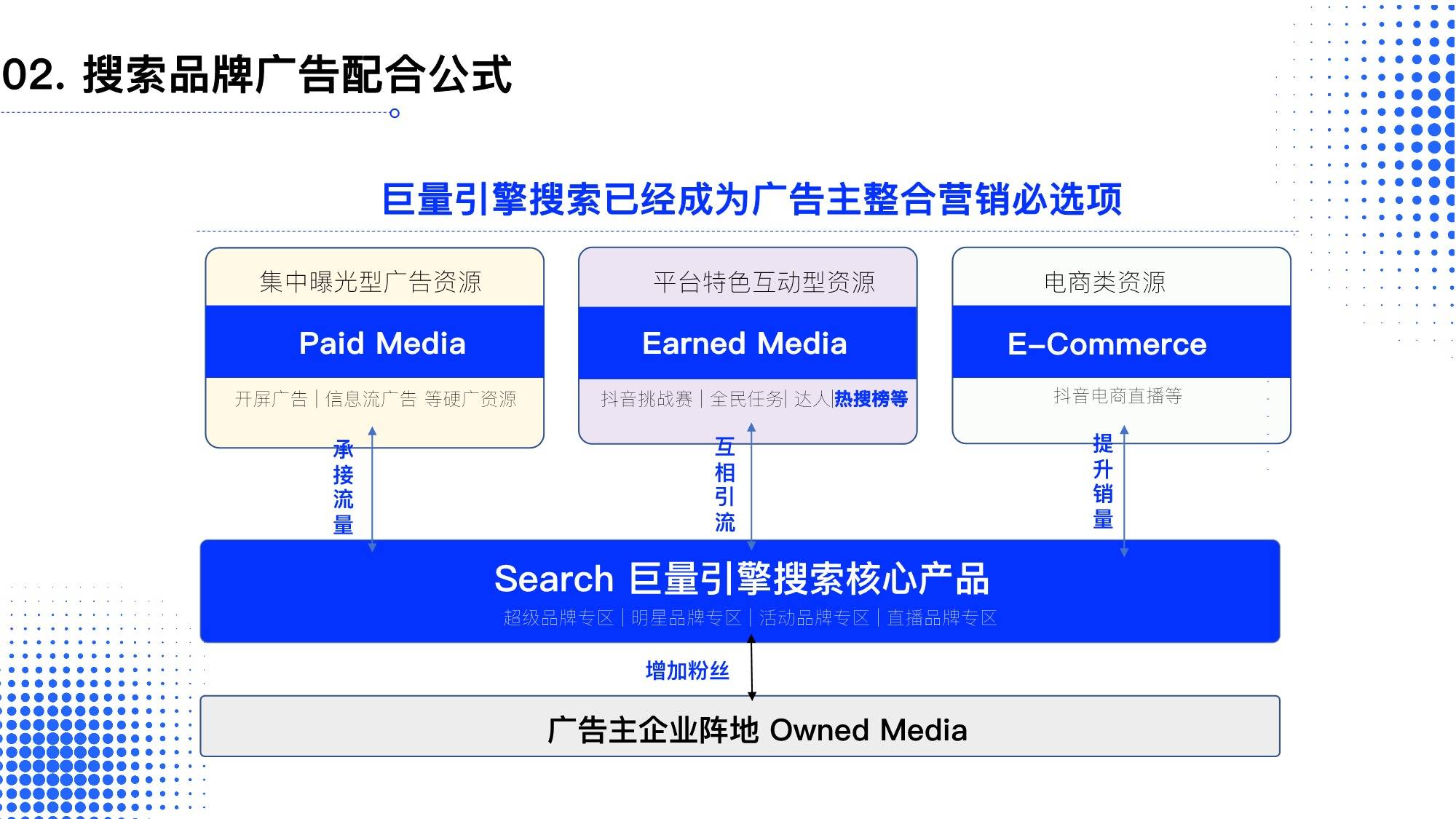 02. 搜索品牌广告配合公式

巨量引擎搜索已经成为广告主整合营销必选项

集中曝光型广告资源

Paid Media

开屏广告 | 信息流广告 等硬广资源

平台特色互动型资源

Earned Media

抖音挑战赛 | 全民任务| 达人|热搜榜等

电商类资源

E–Commerce

抖音电商直播等

承接流量

互相引流

提升销量

Search 巨量引擎搜索核心产品

超级品牌专区 | 明星品牌专区 | 活动品牌专区 | 直播品牌专区

增加粉丝

广告主企业阵地 Owned Media